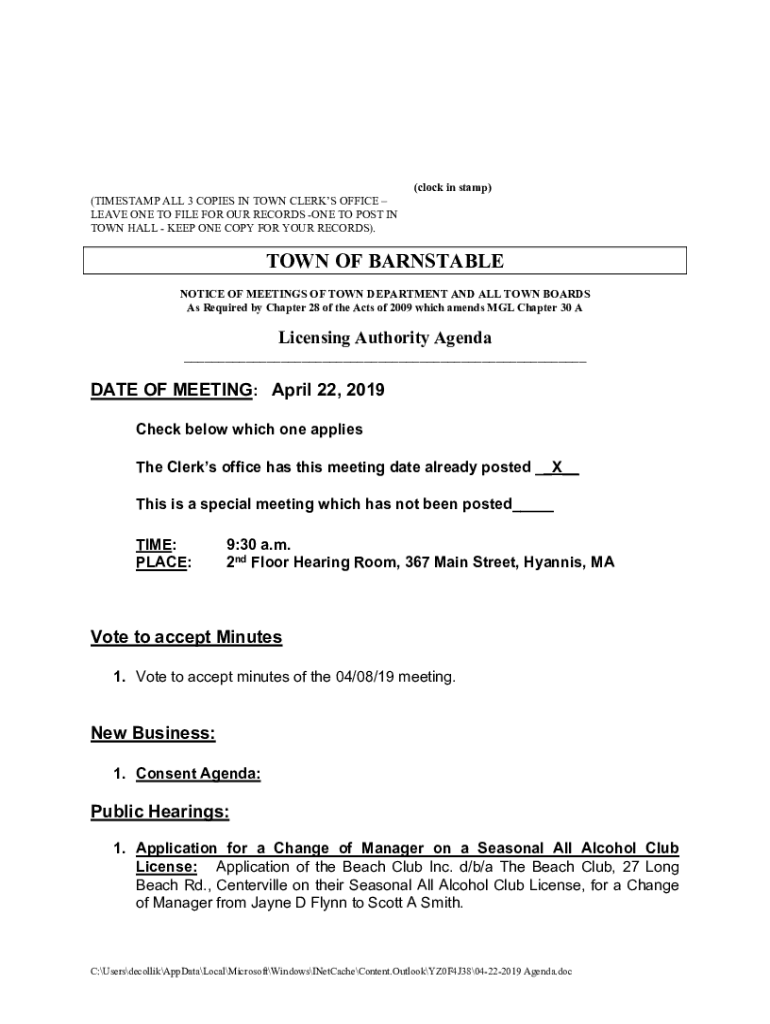 (clock in stamp)

(TIMESTAMP ALL 3 COPIES IN TOWN CLERK'S OFFICE – LEAVE ONE TO FILE FOR OUR RECORDS -ONE TO POST IN TOWN HALL - KEEP ONE COPY FOR YOUR RECORDS).

TOWN OF BARNSTABLE

NOTICE OF MEETINGS OF TOWN DEPARTMENT AND ALL TOWN BOARDS
As Required by Chapter 28 of the Acts of 2009 which amends MGL Chapter 30 A

Licensing Authority Agenda

DATE OF MEETING: April 22, 2019

Check below which one applies

The Clerk's office has this meeting date already posted __X__

This is a special meeting which has not been posted_____

TIME: 9:30 a.m.
PLACE: 2nd Floor Hearing Room, 367 Main Street, Hyannis, MA

Vote to accept Minutes

1. Vote to accept minutes of the 04/08/19 meeting.

New Business:

1. Consent Agenda:

Public Hearings:

1. Application for a Change of Manager on a Seasonal All Alcohol Club License: Application of the Beach Club Inc. d/b/a The Beach Club, 27 Long Beach Rd., Centerville on their Seasonal All Alcohol Club License, for a Change of Manager from Jayne D Flynn to Scott A Smith.

C:\Users\decollik\AppData\Local\Microsoft\Windows\INetCache\Content.Outlook\YZ0F4J38\04-22-2019 Agenda.doc